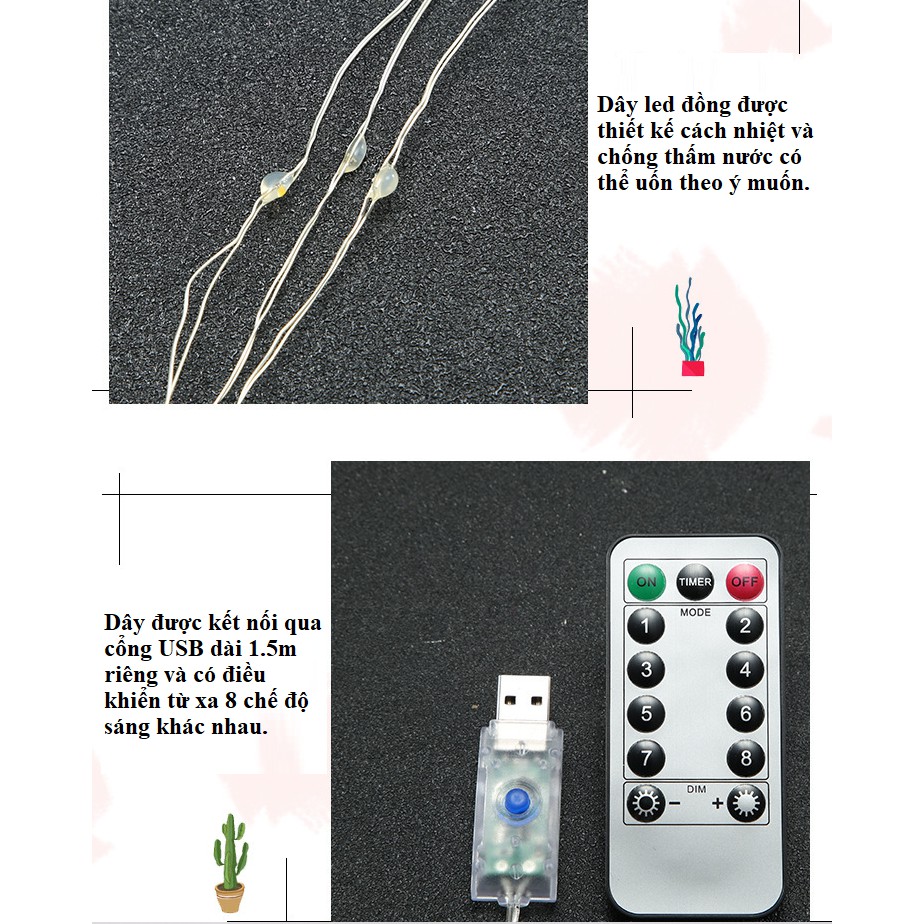 Dây led đồng được thiết kế cách nhiệt và chống thấm nước có thể uốn theo ý muốn.

Dây được kết nối qua cổng USB dài 1.5m riêng và có điều khiển từ xa 8 chế độ sáng khác nhau.

ON
TIMER
OFF
MODE
1
2
3
4
5
6
7
8
DIM
-
+